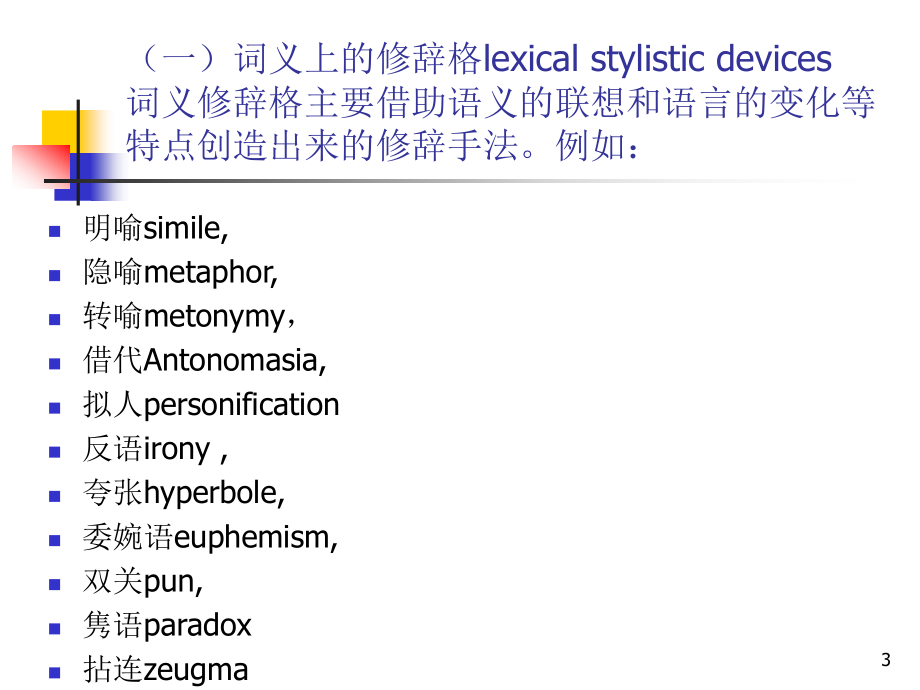 （一）词义上的修辞格lexical stylistic devices
词义修辞格主要借助语义的联想和语言的变化等特点创造出来的修辞手法。例如：

• 明喻simile,
• 隐喻metaphor,
• 转喻metonymy，
• 借代Antonomasia,
• 拟人personification
• 反语irony ,
• 夸张hyperbole,
• 委婉语euphemism,
• 双关pun,
• 隽语paradox
• 拈连zeugma

3